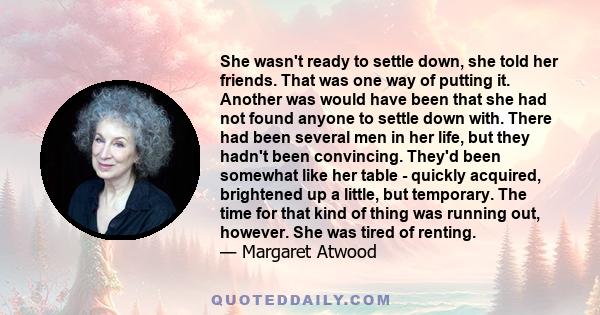 She wasn't ready to settle down, she told her friends. That was one way of putting it. Another was would have been that she had not found anyone to settle down with. There had been several men in her life, but they hadn't been convincing. They'd been somewhat like her table - quickly acquired, brightened up a little, but temporary. The time for that kind of thing was running out, however. She was tired of renting.
— Margaret Atwood

QUOTEDDAILY.COM